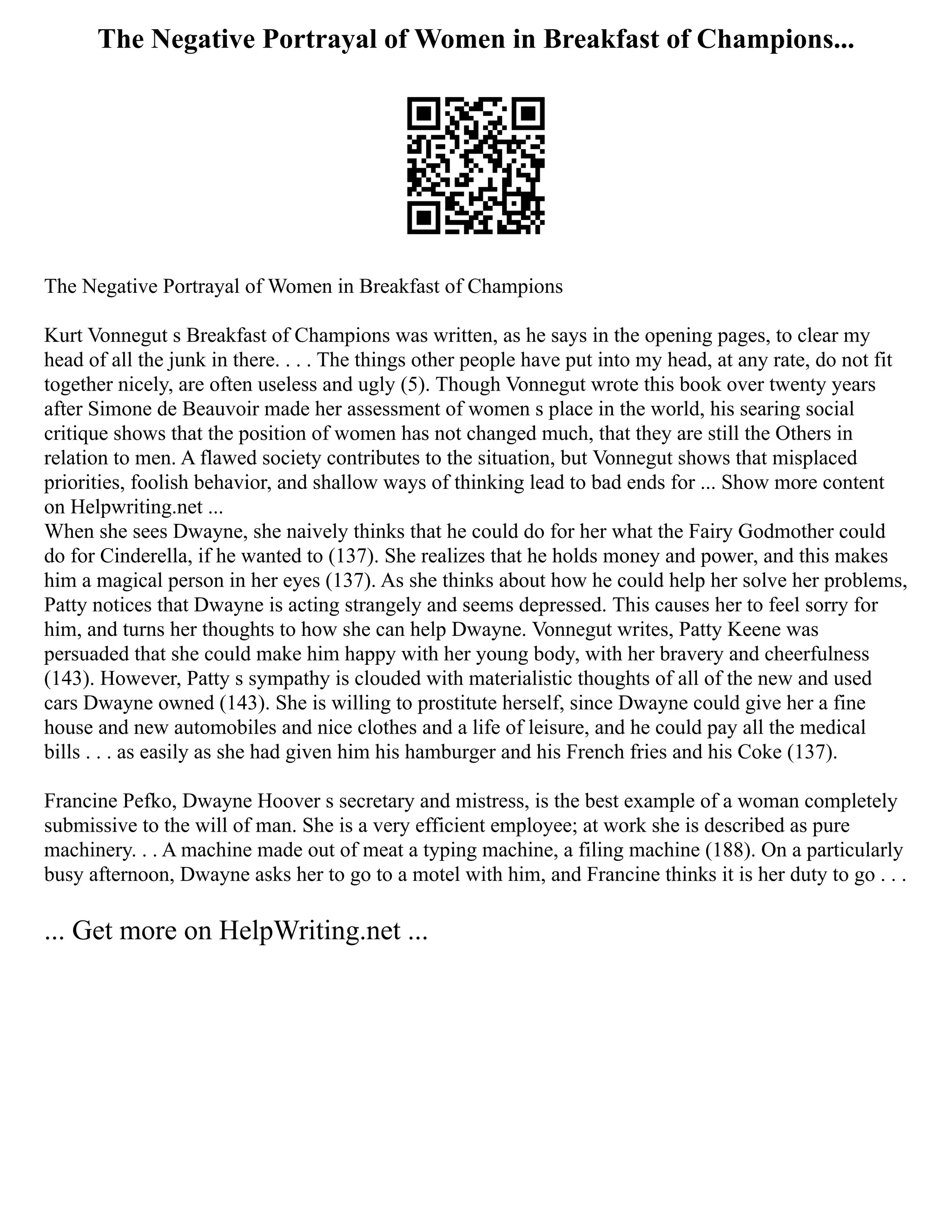 The Negative Portrayal of Women in Breakfast of Champions...

The Negative Portrayal of Women in Breakfast of Champions

Kurt Vonnegut s Breakfast of Champions was written, as he says in the opening pages, to clear my head of all the junk in there. . . . The things other people have put into my head, at any rate, do not fit together nicely, are often useless and ugly (5). Though Vonnegut wrote this book over twenty years after Simone de Beauvoir made her assessment of women s place in the world, his searing social critique shows that the position of women has not changed much, that they are still the Others in relation to men. A flawed society contributes to the situation, but Vonnegut shows that misplaced priorities, foolish behavior, and shallow ways of thinking lead to bad ends for ... Show more content on Helpwriting.net ...
When she sees Dwayne, she naively thinks that he could do for her what the Fairy Godmother could do for Cinderella, if he wanted to (137). She realizes that he holds money and power, and this makes him a magical person in her eyes (137). As she thinks about how he could help her solve her problems, Patty notices that Dwayne is acting strangely and seems depressed. This causes her to feel sorry for him, and turns her thoughts to how she can help Dwayne. Vonnegut writes, Patty Keene was persuaded that she could make him happy with her young body, with her bravery and cheerfulness (143). However, Patty s sympathy is clouded with materialistic thoughts of all of the new and used cars Dwayne owned (143). She is willing to prostitute herself, since Dwayne could give her a fine house and new automobiles and nice clothes and a life of leisure, and he could pay all the medical bills . . . as easily as she had given him his hamburger and his French fries and his Coke (137).

Francine Pefko, Dwayne Hoover s secretary and mistress, is the best example of a woman completely submissive to the will of man. She is a very efficient employee; at work she is described as pure machinery. . . A machine made out of meat a typing machine, a filing machine (188). On a particularly busy afternoon, Dwayne asks her to go to a motel with him, and Francine thinks it is her duty to go . . .

... Get more on HelpWriting.net ...